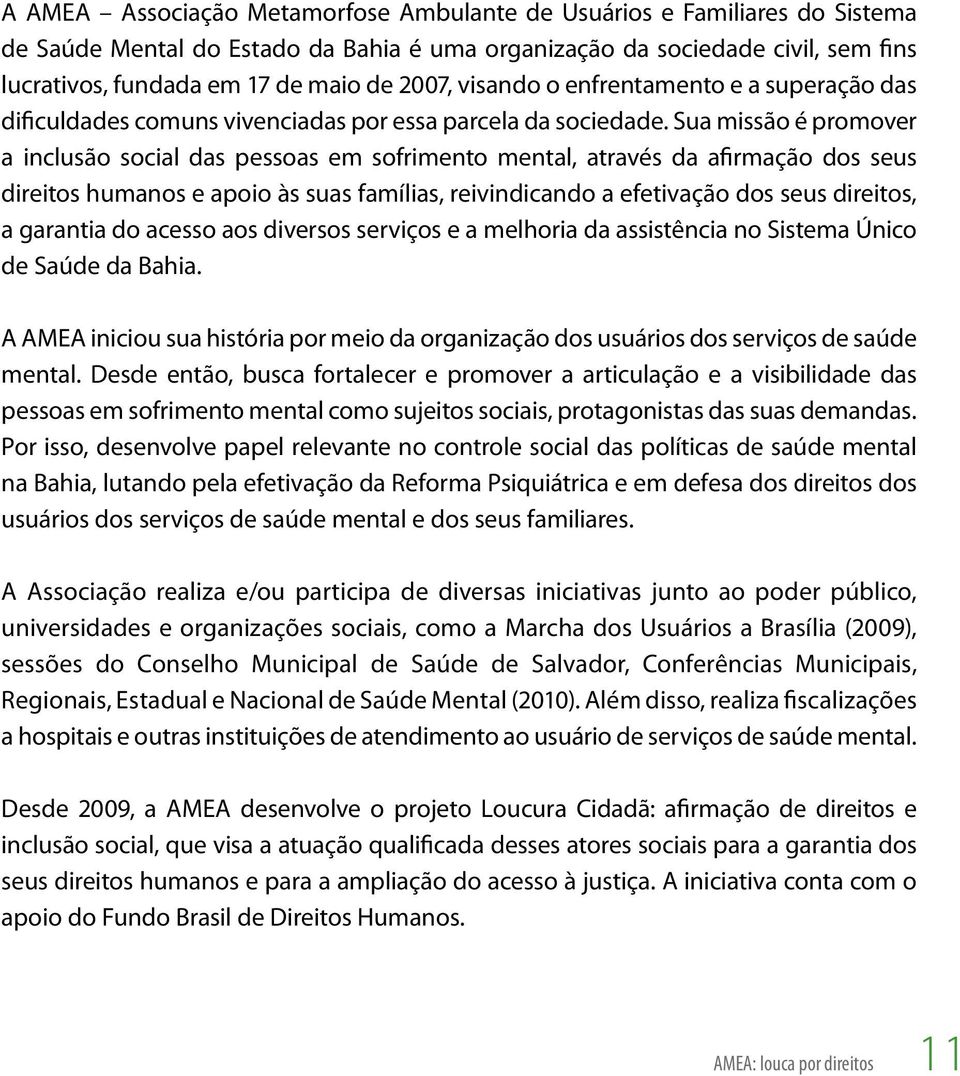 A AMEA – Associação Metamorfose Ambulante de Usuários e Familiares do Sistema de Saúde Mental do Estado da Bahia é uma organização da sociedade civil, sem fins lucrativos, fundada em 17 de maio de 2007, visando o enfrentamento e a superação das dificuldades comuns vivenciadas por essa parcela da sociedade. Sua missão é promover a inclusão social das pessoas em sofrimento mental, através da afirmação dos seus direitos humanos e apoio às suas famílias, reivindicando a efetivação dos seus direitos, a garantia do acesso aos diversos serviços e a melhoria da assistência no Sistema Único de Saúde da Bahia.

A AMEA iniciou sua história por meio da organização dos usuários dos serviços de saúde mental. Desde então, busca fortalecer e promover a articulação e a visibilidade das pessoas em sofrimento mental como sujeitos sociais, protagonistas das suas demandas. Por isso, desenvolve papel relevante no controle social das políticas de saúde mental na Bahia, lutando pela efetivação da Reforma Psiquiátrica e em defesa dos direitos dos usuários dos serviços de saúde mental e dos seus familiares.

A Associação realiza e/ou participa de diversas iniciativas junto ao poder público, universidades e organizações sociais, como a Marcha dos Usuários a Brasília (2009), sessões do Conselho Municipal de Saúde de Salvador, Conferências Municipais, Regionais, Estadual e Nacional de Saúde Mental (2010). Além disso, realiza fiscalizações a hospitais e outras instituições de atendimento ao usuário de serviços de saúde mental.

Desde 2009, a AMEA desenvolve o projeto Loucura Cidadã: afirmação de direitos e inclusão social, que visa a atuação qualificada desses atores sociais para a garantia dos seus direitos humanos e para a ampliação do acesso à justiça. A iniciativa conta com o apoio do Fundo Brasil de Direitos Humanos.

AMEA: louca por direitos 11